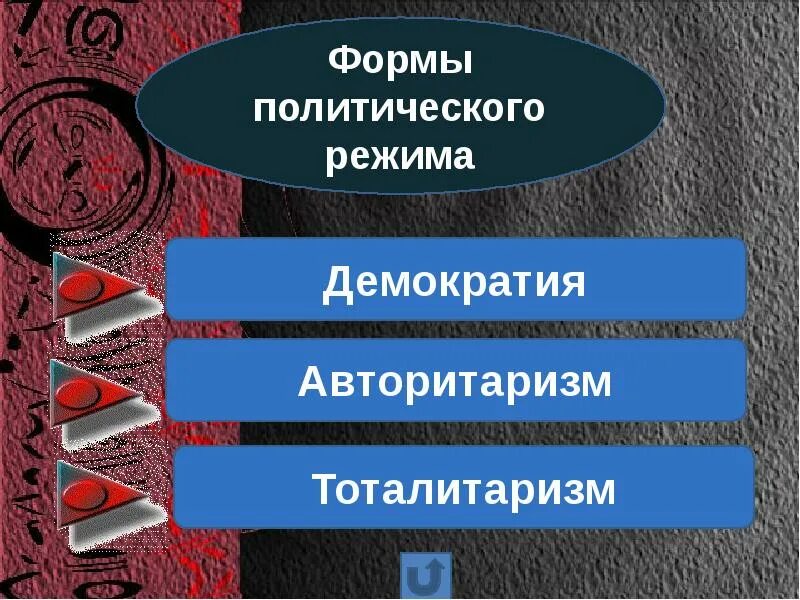 Формы политического режима

Демократия

Авторитаризм

Тоталитаризм